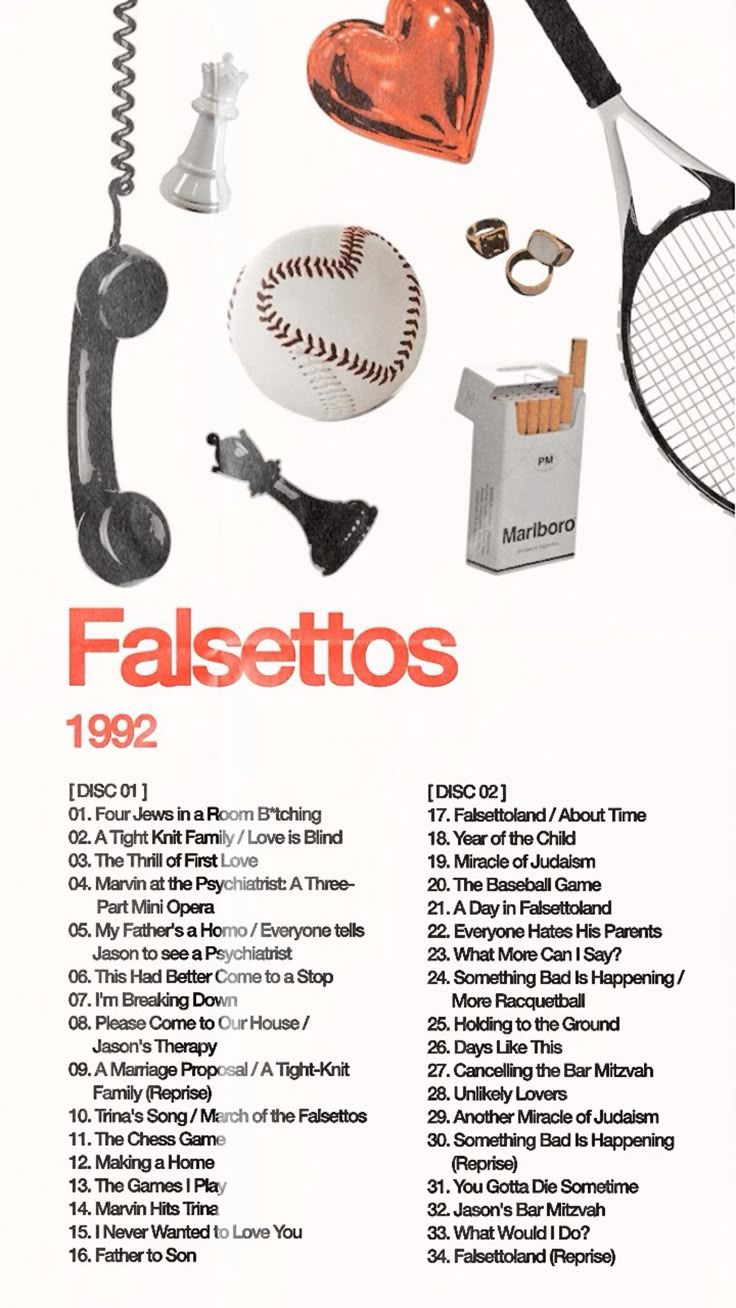 PM
Marlboro

Falsettos

1992

[ DISC 01 ]
01. Four Jews in a Room B*tching
02. A Tight Knit Family / Love is Blind
03. The Thrill of First Love
04. Marvin at the Psychiatrist: A Three-Part Mini Opera
05. My Father's a Homo / Everyone tells Jason to see a Psychiatrist
06. This Had Better Come to a Stop
07. I'm Breaking Down
08. Please Come to Our House / Jason's Therapy
09. A Marriage Proposal / A Tight-Knit Family (Reprise)
10. Trina's Song / March of the Falsettos
11. The Chess Game
12. Making a Home
13. The Games I Play
14. Marvin Hits Trina
15. I Never Wanted to Love You
16. Father to Son

[ DISC 02 ]
17. Falsettoland / About Time
18. Year of the Child
19. Miracle of Judaism
20. The Baseball Game
21. A Day in Falsettoland
22. Everyone Hates His Parents
23. What More Can I Say?
24. Something Bad Is Happening / More Racquetball
25. Holding to the Ground
26. Days Like This
27. Cancelling the Bar Mitzvah
28. Unlikely Lovers
29. Another Miracle of Judaism
30. Something Bad Is Happening (Reprise)
31. You Gotta Die Sometime
32. Jason's Bar Mitzvah
33. What Would I Do?
34. Falsettoland (Reprise)